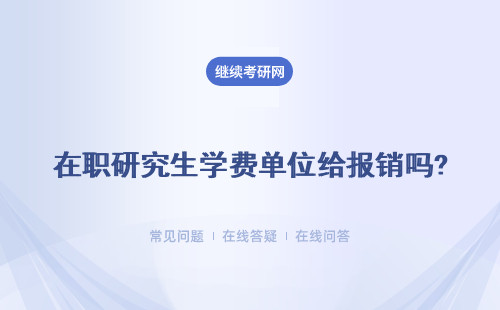 继续考研网

在职研究生学费单位给报销吗?

常见问题 | 在线答疑 | 在线问答